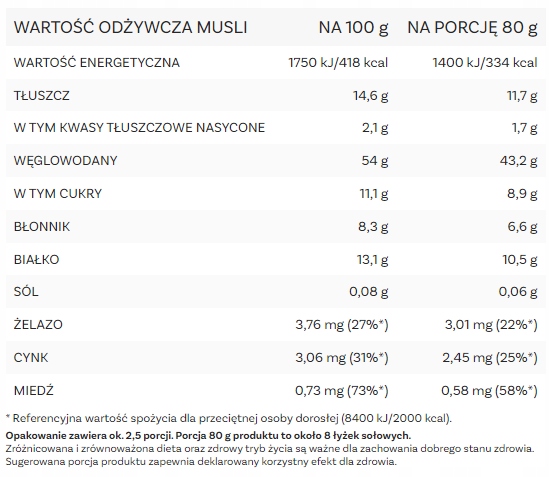 | WARTOŚĆ ODŻYWCZA MUSLI | NA 100 g | NA PORCJĘ 80 g |
|---|---|---|
| WARTOŚĆ ENERGETYCZNA | 1750 kJ/418 kcal | 1400 kJ/334 kcal |
| TŁUSZCZ | 14,6 g | 11,7 g |
| W TYM KWASY TŁUSZCZOWE NASYCONE | 2,1 g | 1,7 g |
| WĘGLOWODANY | 54 g | 43,2 g |
| W TYM CUKRY | 11,1 g | 8,9 g |
| BŁONNIK | 8,3 g | 6,6 g |
| BIAŁKO | 13,1 g | 10,5 g |
| SÓL | 0,08 g | 0,06 g |
| ŻELAZO | 3,76 mg (27%*) | 3,01 mg (22%*) |
| CYNK | 3,06 mg (31%*) | 2,45 mg (25%*) |
| MIEDŹ | 0,73 mg (73%*) | 0,58 mg (58%*) |

* Referencyjna wartość spożycia dla przeciętnej osoby dorosłej (8400 kJ/2000 kcal).
Opakowanie zawiera ok. 2,5 porcji. Porcja 80 g produktu to około 8 łyżek sołowych.
Zróżnicowana i zrównoważona dieta oraz zdrowy tryb życia są ważne dla zachowania dobrego stanu zdrowia.
Sugerowana porcja produktu zapewnia deklarowany korzystny efekt dla zdrowia.